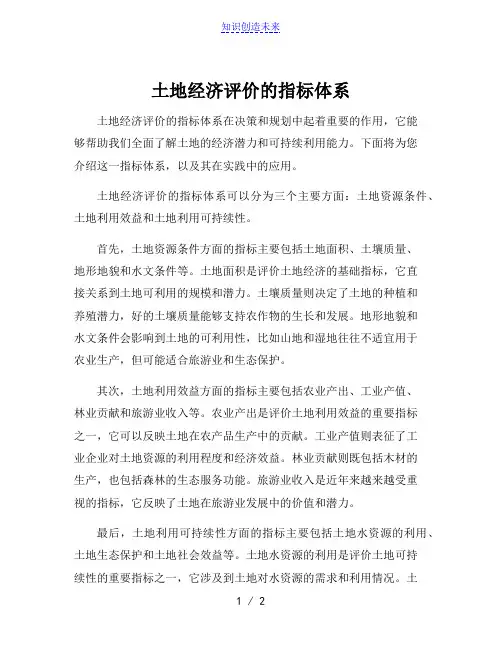 知识创造未来

土地经济评价的指标体系

土地经济评价的指标体系在决策和规划中起着重要的作用，它能够帮助我们全面了解土地的经济潜力和可持续利用能力。下面将为您介绍这一指标体系，以及其在实践中的应用。

土地经济评价的指标体系可以分为三个主要方面：土地资源条件、土地利用效益和土地利用可持续性。

首先，土地资源条件方面的指标主要包括土地面积、土壤质量、地形地貌和水文条件等。土地面积是评价土地经济的基础指标，它直接关系到土地可利用的规模和潜力。土壤质量则决定了土地的种植和养殖潜力，好的土壤质量能够支持农作物的生长和发展。地形地貌和水文条件会影响到土地的可利用性，比如山地和湿地往往不适宜用于农业生产，但可能适合旅游业和生态保护。

其次，土地利用效益方面的指标主要包括农业产出、工业产值、林业贡献和旅游业收入等。农业产出是评价土地利用效益的重要指标之一，它可以反映土地在农产品生产中的贡献。工业产值则表征了工业企业对土地资源的利用程度和经济效益。林业贡献则既包括木材的生产，也包括森林的生态服务功能。旅游业收入是近年来越来越受重视的指标，它反映了土地在旅游业发展中的价值和潜力。

最后，土地利用可持续性方面的指标主要包括土地水资源的利用、土地生态保护和土地社会效益等。土地水资源的利用是评价土地可持续性的重要指标之一，它涉及到土地对水资源的需求和利用情况。土

1 / 2